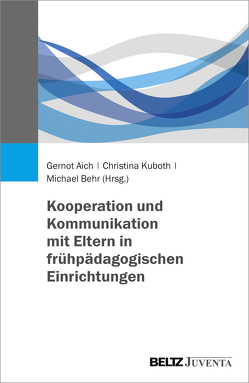 Gernot Aich | Christina Kuboth | Michael Behr (Hrsg.)

Kooperation und Kommunikation mit Eltern in frühpädagogischen Einrichtungen

BELTZ JUVENTA